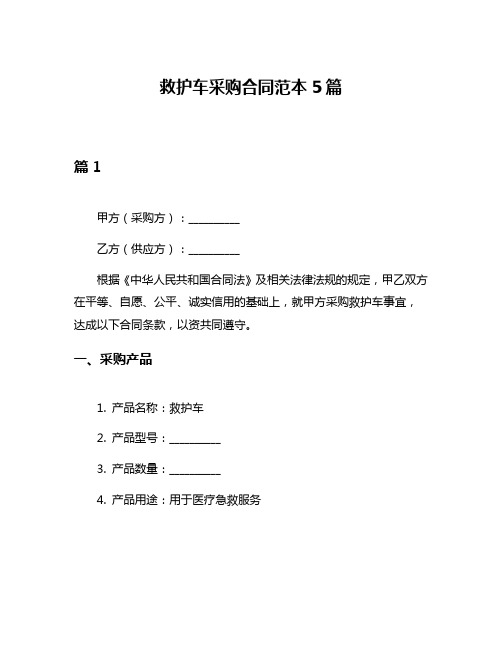 救护车采购合同范本 5 篇

篇 1

甲方（采购方）：__________

乙方（供应方）：__________

根据《中华人民共和国合同法》及相关法律法规的规定，甲乙双方在平等、自愿、公平、诚实信用的基础上，就甲方采购救护车事宜，达成以下合同条款，以资共同遵守。

一、采购产品

1. 产品名称：救护车

2. 产品型号：__________

3. 产品数量：__________

4. 产品用途：用于医疗急救服务